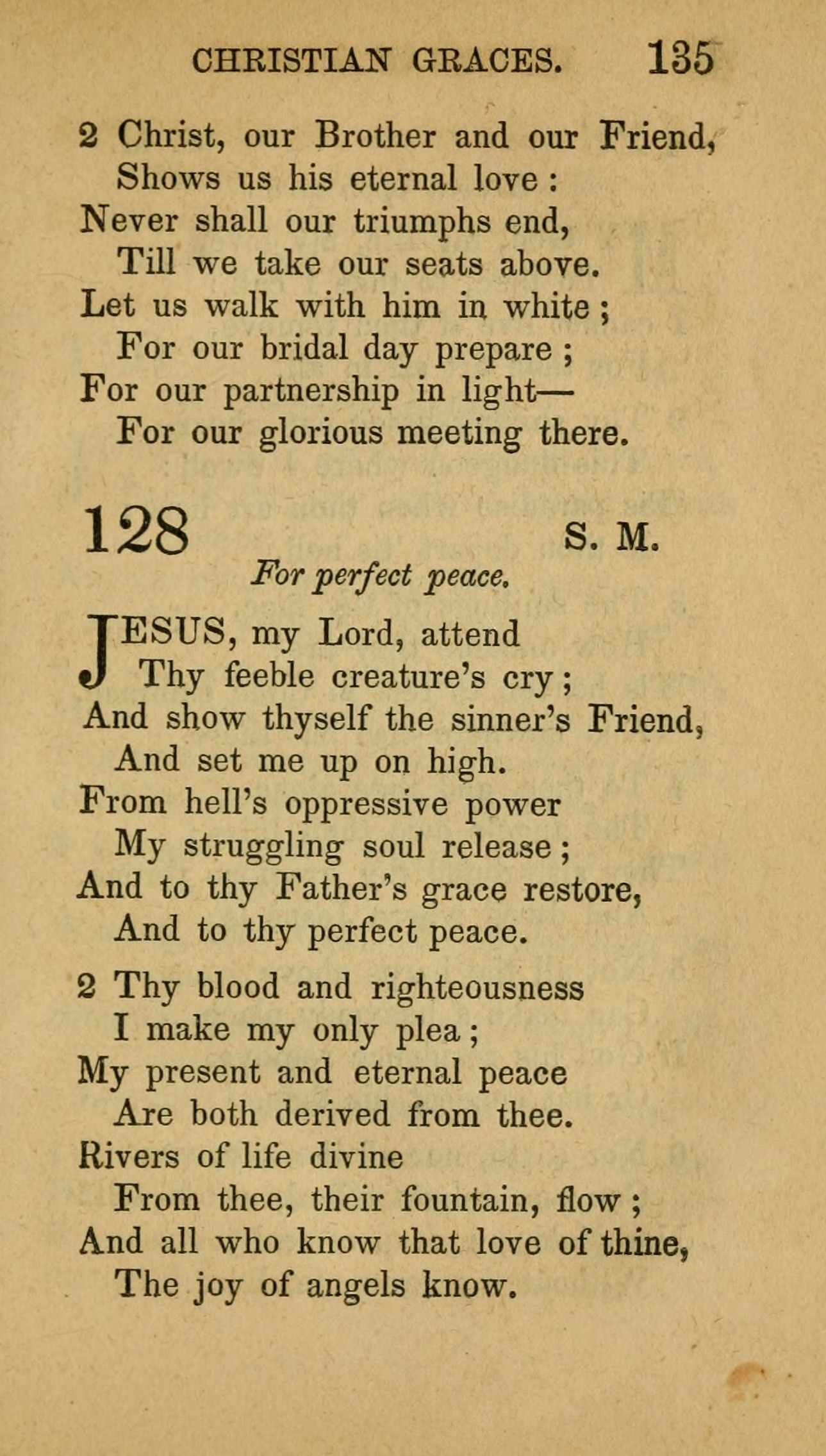 CHRISTIAN GRACES. 135

2 Christ, our Brother and our Friend,
Shows us his eternal love :
Never shall our triumphs end,
Till we take our seats above.
Let us walk with him in white ;
For our bridal day prepare ;
For our partnership in light—
For our glorious meeting there.

128 S. M.

For perfect peace.

JESUS, my Lord, attend
Thy feeble creature's cry ;
And show thyself the sinner's Friend,
And set me up on high.
From hell's oppressive power
My struggling soul release ;
And to thy Father's grace restore,
And to thy perfect peace.

2 Thy blood and righteousness
I make my only plea ;
My present and eternal peace
Are both derived from thee.
Rivers of life divine
From thee, their fountain, flow ;
And all who know that love of thine,
The joy of angels know.